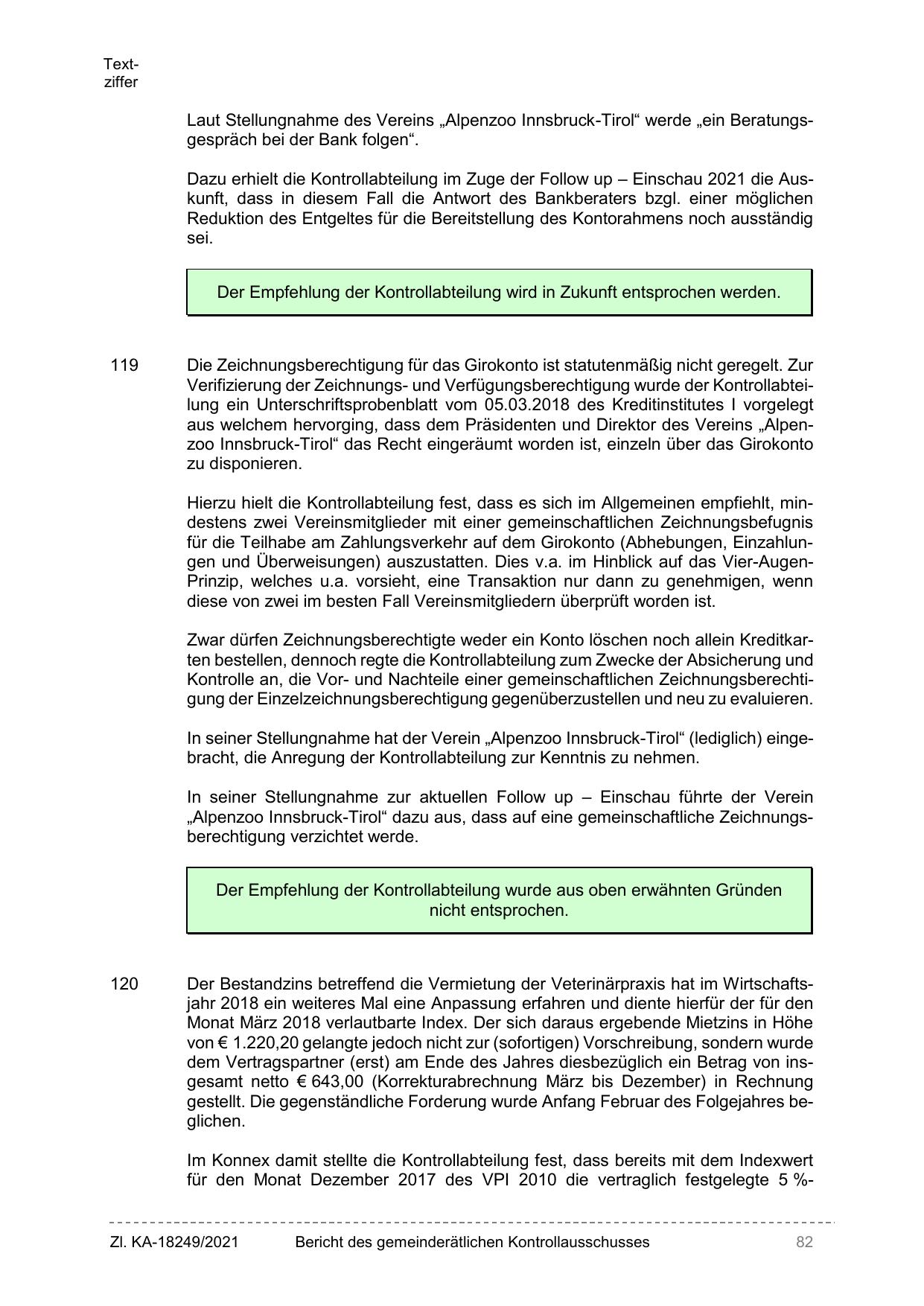 Textziffer

Laut Stellungnahme des Vereins „Alpenzoo Innsbruck-Tirol“ werde „ein Beratungsgespräch bei der Bank folgen“.

Dazu erhielt die Kontrollabteilung im Zuge der Follow up – Einschau 2021 die Auskunft, dass in diesem Fall die Antwort des Bankberaters bzgl. einer möglichen Reduktion des Entgeltes für die Bereitstellung des Kontorahmens noch ausständig sei.

Der Empfehlung der Kontrollabteilung wird in Zukunft entsprochen werden.

119 Die Zeichnungsberechtigung für das Girokonto ist statutenmäßig nicht geregelt. Zur Verifizierung der Zeichnungs- und Verfügungsberechtigung wurde der Kontrollabteilung ein Unterschriftsprobenblatt vom 05.03.2018 des Kreditinstitutes I vorgelegt aus welchem hervorging, dass dem Präsidenten und Direktor des Vereins „Alpenzoo Innsbruck-Tirol“ das Recht eingeräumt worden ist, einzeln über das Girokonto zu disponieren.

Hierzu hielt die Kontrollabteilung fest, dass es sich im Allgemeinen empfiehlt, mindestens zwei Vereinsmitglieder mit einer gemeinschaftlichen Zeichnungsbefugnis für die Teilhabe am Zahlungsverkehr auf dem Girokonto (Abhebungen, Einzahlungen und Überweisungen) auszustatten. Dies v.a. im Hinblick auf das Vier-Augen-Prinzip, welches u.a. vorsieht, eine Transaktion nur dann zu genehmigen, wenn diese von zwei im besten Fall Vereinsmitgliedern überprüft worden ist.

Zwar dürfen Zeichnungsberechtigte weder ein Konto löschen noch allein Kreditkarten bestellen, dennoch regte die Kontrollabteilung zum Zwecke der Absicherung und Kontrolle an, die Vor- und Nachteile einer gemeinschaftlichen Zeichnungsberechtigung der Einzelzeichnungsberechtigung gegenüberzustellen und neu zu evaluieren.

In seiner Stellungnahme hat der Verein „Alpenzoo Innsbruck-Tirol“ (lediglich) eingebracht, die Anregung der Kontrollabteilung zur Kenntnis zu nehmen.

In seiner Stellungnahme zur aktuellen Follow up – Einschau führte der Verein „Alpenzoo Innsbruck-Tirol“ dazu aus, dass auf eine gemeinschaftliche Zeichnungsberechtigung verzichtet werde.

Der Empfehlung der Kontrollabteilung wurde aus oben erwähnten Gründen nicht entsprochen.

120 Der Bestandzins betreffend die Vermietung der Veterinärpraxis hat im Wirtschaftsjahr 2018 ein weiteres Mal eine Anpassung erfahren und diente hierfür der für den Monat März 2018 verlautbarte Index. Der sich daraus ergebende Mietzins in Höhe von € 1.220,20 gelangte jedoch nicht zur (sofortigen) Vorschreibung, sondern wurde dem Vertragspartner (erst) am Ende des Jahres diesbezüglich ein Betrag von insgesamt netto € 643,00 (Korrekturabrechnung März bis Dezember) in Rechnung gestellt. Die gegenständliche Forderung wurde Anfang Februar des Folgejahres beglichen.

Im Konnex damit stellte die Kontrollabteilung fest, dass bereits mit dem Indexwert für den Monat Dezember 2017 des VPI 2010 die vertraglich festgelegte 5 %-

Zl. KA-18249/2021 Bericht des gemeinderätlichen Kontrollausschusses 82